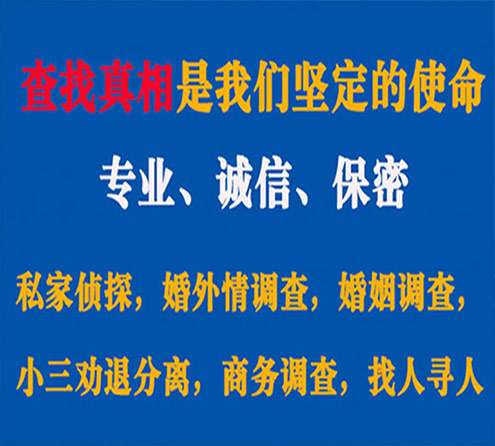 查找真相是我们坚定的使命

专业、诚信、保密

私家侦探，婚外情调查，婚姻调查，

小三劝退分离，商务调查，找人寻人